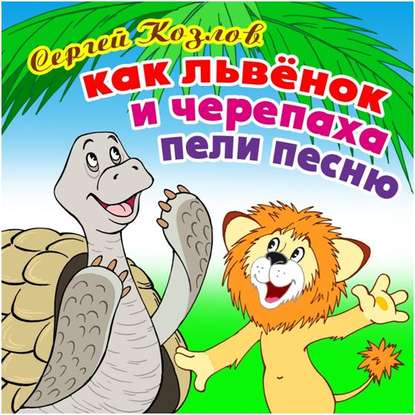 Сергей Козлов
как львёнок
и черепаха
пели песню